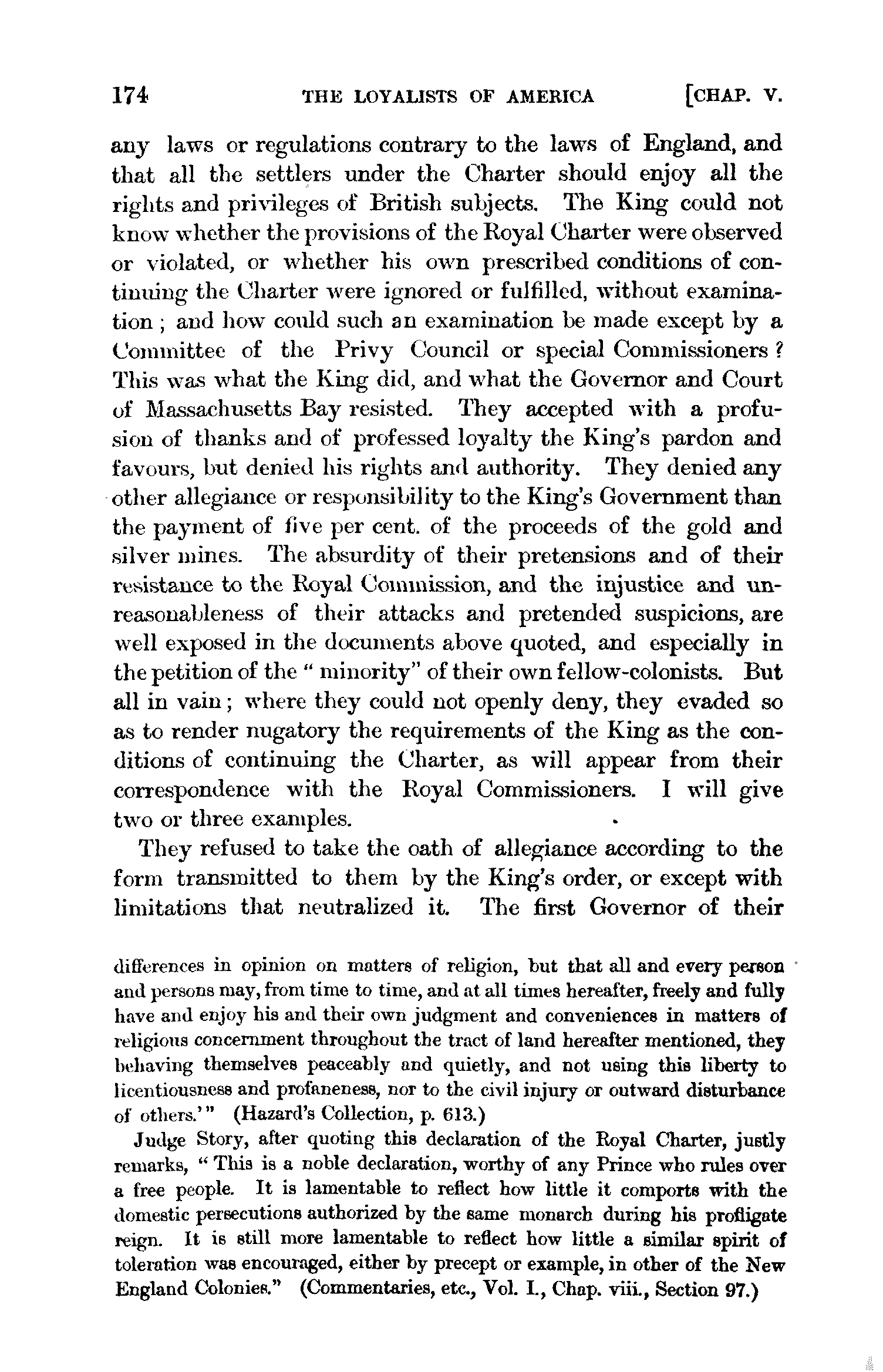 174 THE LOYALISTS OF AMERICA [CHAP. V.

any laws or regulations contrary to the laws of England, and that all the settlers under the Charter should enjoy all the rights and privileges of British subjects. The King could not know whether the provisions of the Royal Charter were observed or violated, or whether his own prescribed conditions of continuing the Charter were ignored or fulfilled, without examination; and how could such an examination be made except by a Committee of the Privy Council or special Commissioners? This was what the King did, and what the Governor and Court of Massachusetts Bay resisted. They accepted with a profusion of thanks and of professed loyalty the King's pardon and favours, but denied his rights and authority. They denied any other allegiance or responsibility to the King's Government than the payment of five per cent. of the proceeds of the gold and silver mines. The absurdity of their pretensions and of their resistance to the Royal Commission, and the injustice and unreasonableness of their attacks and pretended suspicions, are well exposed in the documents above quoted, and especially in the petition of the "minority" of their own fellow-colonists. But all in vain; where they could not openly deny, they evaded so as to render nugatory the requirements of the King as the conditions of continuing the Charter, as will appear from their correspondence with the Royal Commissioners. I will give two or three examples.

They refused to take the oath of allegiance according to the form transmitted to them by the King's order, or except with limitations that neutralized it. The first Governor of their

differences in opinion on matters of religion, but that all and every person and persons may, from time to time, and at all times hereafter, freely and fully have and enjoy his and their own judgment and conveniences in matters of religious concernment throughout the tract of land hereafter mentioned, they behaving themselves peaceably and quietly, and not using this liberty to licentiousness and profaneness, nor to the civil injury or outward disturbance of others.'" (Hazard's Collection, p. 613.)

Judge Story, after quoting this declaration of the Royal Charter, justly remarks, "This is a noble declaration, worthy of any Prince who rules over a free people. It is lamentable to reflect how little it comports with the domestic persecutions authorized by the same monarch during his profligate reign. It is still more lamentable to reflect how little a similar spirit of toleration was encouraged, either by precept or example, in other of the New England Colonies." (Commentaries, etc., Vol. I., Chap. viii., Section 97.)